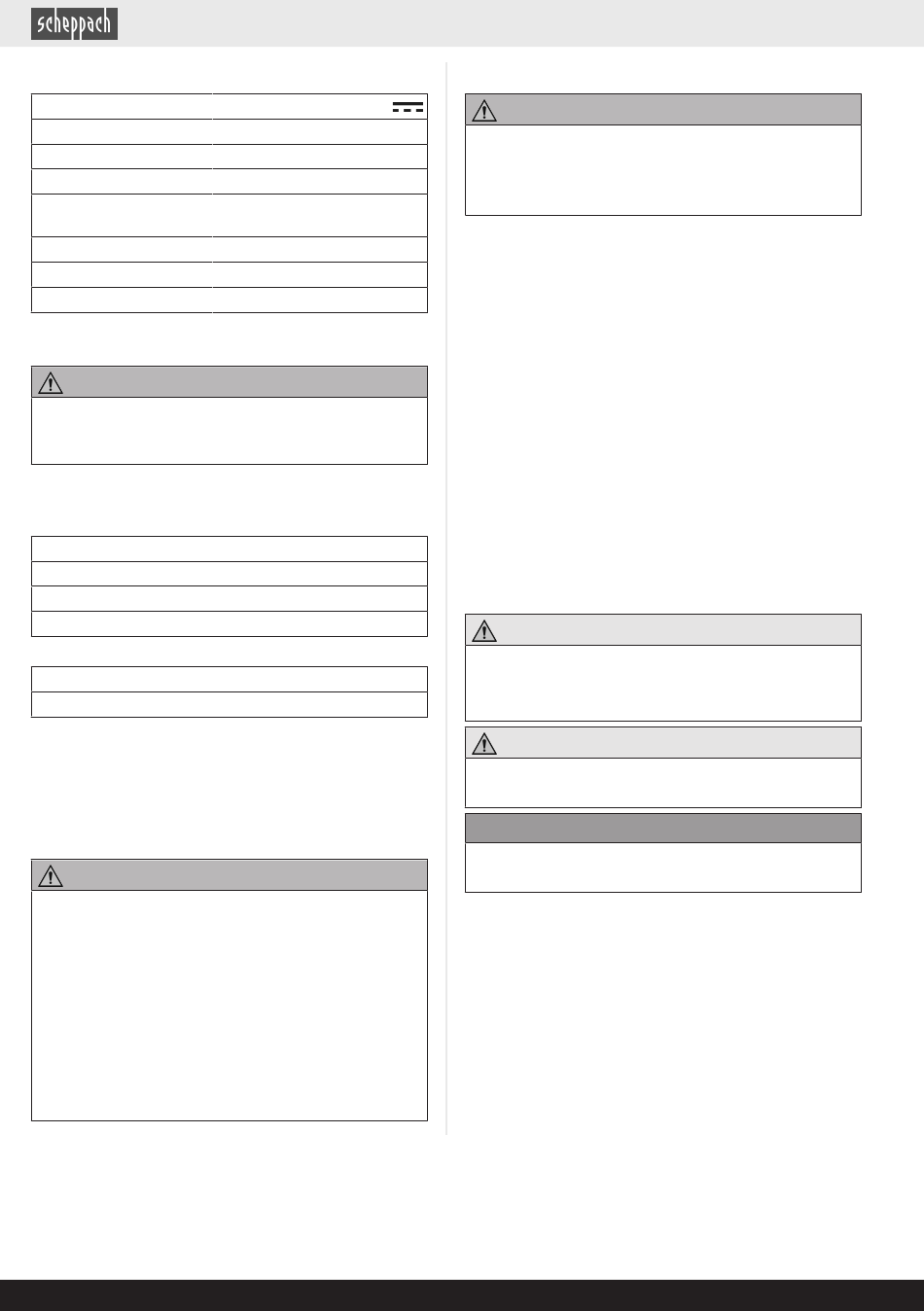 scheppach